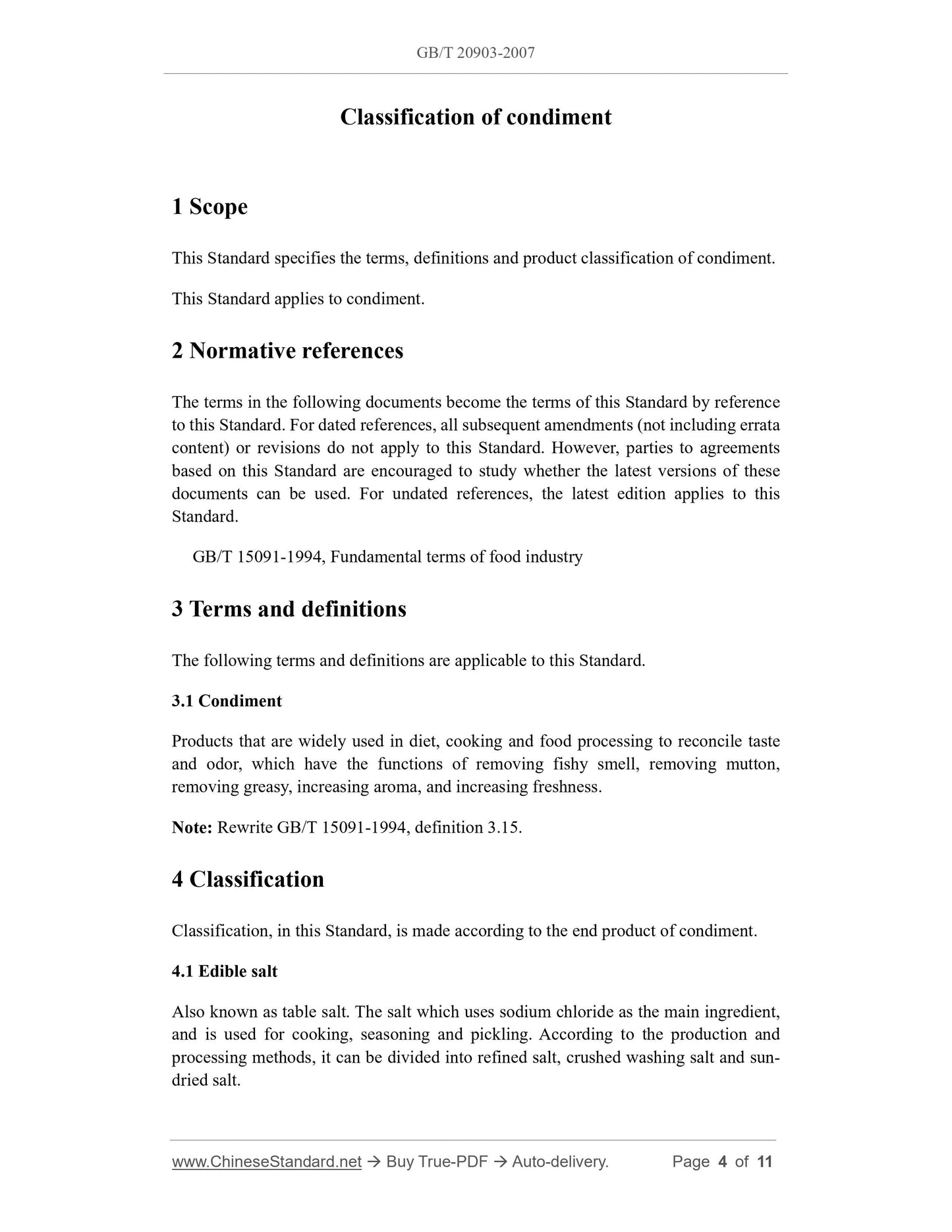 GB/T 20903-2007

Classification of condiment

1 Scope

This Standard specifies the terms, definitions and product classification of condiment.

This Standard applies to condiment.

2 Normative references

The terms in the following documents become the terms of this Standard by reference to this Standard. For dated references, all subsequent amendments (not including errata content) or revisions do not apply to this Standard. However, parties to agreements based on this Standard are encouraged to study whether the latest versions of these documents can be used. For undated references, the latest edition applies to this Standard.

GB/T 15091-1994, Fundamental terms of food industry

3 Terms and definitions

The following terms and definitions are applicable to this Standard.

3.1 Condiment

Products that are widely used in diet, cooking and food processing to reconcile taste and odor, which have the functions of removing fishy smell, removing mutton, removing greasy, increasing aroma, and increasing freshness.

Note: Rewrite GB/T 15091-1994, definition 3.15.

4 Classification

Classification, in this Standard, is made according to the end product of condiment.

4.1 Edible salt

Also known as table salt. The salt which uses sodium chloride as the main ingredient, and is used for cooking, seasoning and pickling. According to the production and processing methods, it can be divided into refined salt, crushed washing salt and sun-dried salt.

www.ChineseStandard.net → Buy True-PDF → Auto-delivery. Page 4 of 11